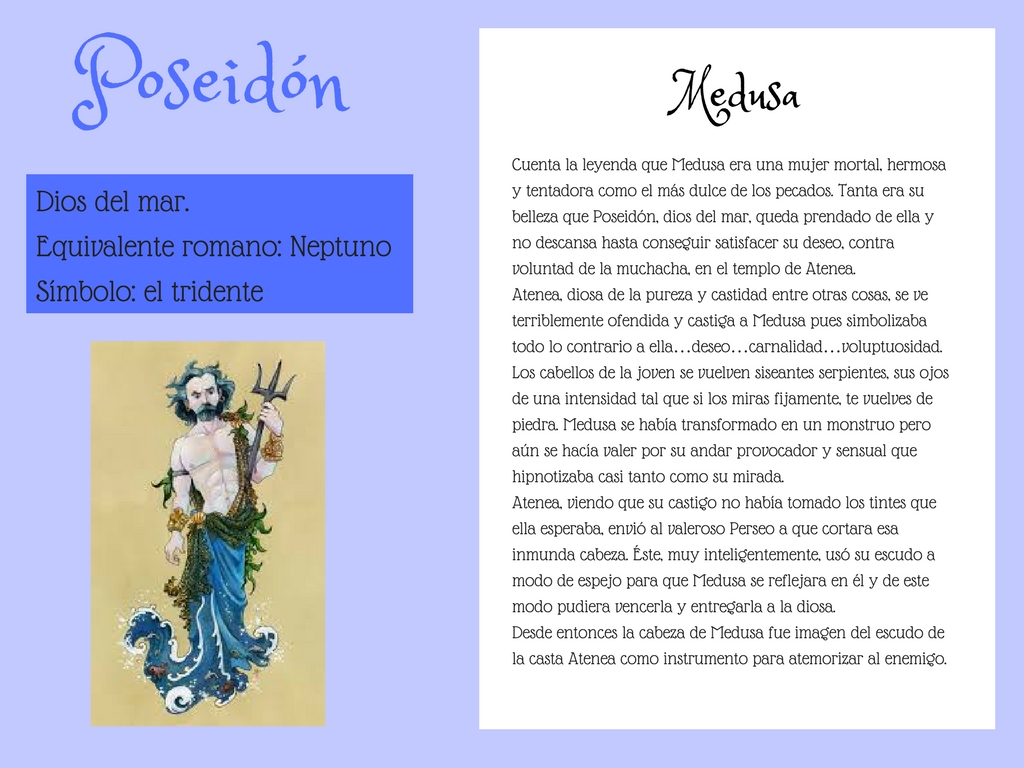 Poseidón

Dios del mar.
Equivalente romano: Neptuno
Símbolo: el tridente

Medusa

Cuenta la leyenda que Medusa era una mujer mortal, hermosa y tentadora como el más dulce de los pecados. Tanta era su belleza que Poseidón, dios del mar, queda prendado de ella y no descansa hasta conseguir satisfacer su deseo, contra voluntad de la muchacha, en el templo de Atenea.
Atenea, diosa de la pureza y castidad entre otras cosas, se ve terriblemente ofendida y castiga a Medusa pues simbolizaba todo lo contrario a ella…deseo…carnalidad…voluptuosidad. Los cabellos de la joven se vuelven siseantes serpientes, sus ojos de una intensidad tal que si los miras fijamente, te vuelves de piedra. Medusa se había transformado en un monstruo pero aún se hacía valer por su andar provocador y sensual que hipnotizaba casi tanto como su mirada.
Atenea, viendo que su castigo no había tomado los tintes que ella esperaba, envió al valeroso Perseo a que cortara esa inmunda cabeza. Éste, muy inteligentemente, usó su escudo a modo de espejo para que Medusa se reflejara en él y de este modo pudiera vencerla y entregarla a la diosa.
Desde entonces la cabeza de Medusa fue imagen del escudo de la casta Atenea como instrumento para atemorizar al enemigo.